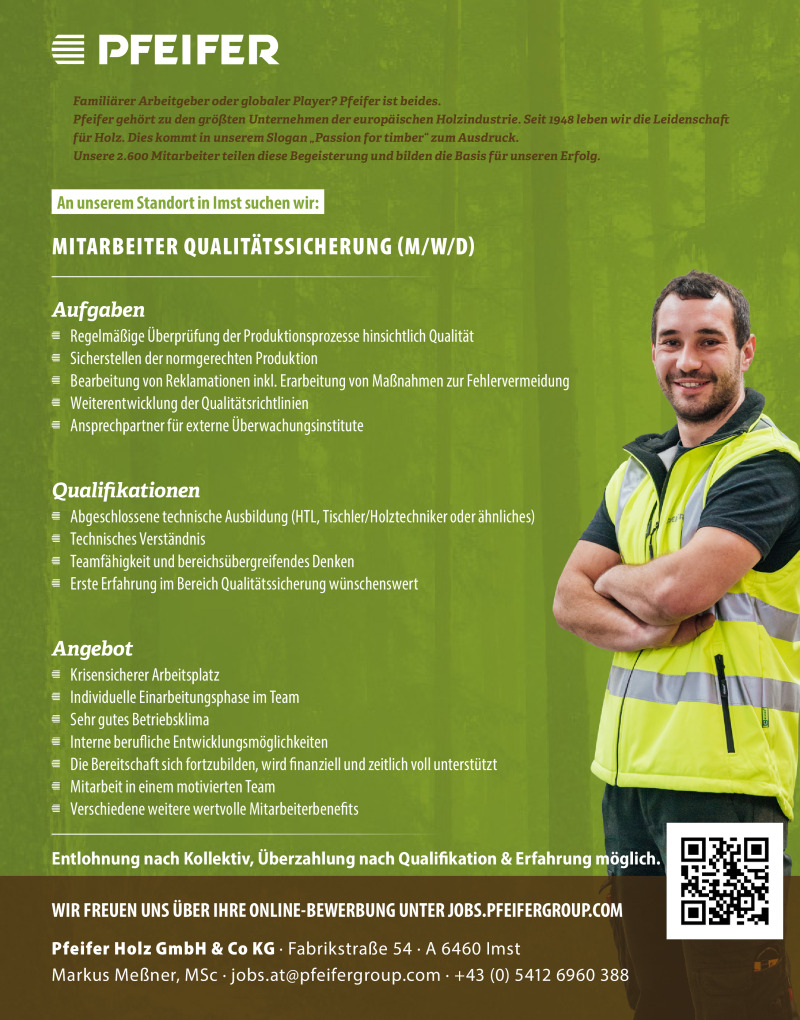 PFEIFER

Familiärer Arbeitgeber oder globaler Player? Pfeifer ist beides.
Pfeifer gehört zu den größten Unternehmen der europäischen Holzindustrie. Seit 1948 leben wir die Leidenschaft für Holz. Dies kommt in unserem Slogan „Passion for timber" zum Ausdruck.
Unsere 2.600 Mitarbeiter teilen diese Begeisterung und bilden die Basis für unseren Erfolg.

An unserem Standort in Imst suchen wir:

MITARBEITER QUALITÄTSSICHERUNG (M/W/D)

Aufgaben
Regelmäßige Überprüfung der Produktionsprozesse hinsichtlich Qualität
Sicherstellen der normgerechten Produktion
Bearbeitung von Reklamationen inkl. Erarbeitung von Maßnahmen zur Fehlervermeidung
Weiterentwicklung der Qualitätsrichtlinien
Ansprechpartner für externe Überwachungsinstitute

Qualifikationen
Abgeschlossene technische Ausbildung (HTL, Tischler/Holztechniker oder ähnliches)
Technisches Verständnis
Teamfähigkeit und bereichsübergreifendes Denken
Erste Erfahrung im Bereich Qualitätssicherung wünschenswert

Angebot
Krisensicherer Arbeitsplatz
Individuelle Einarbeitungsphase im Team
Sehr gutes Betriebsklima
Interne berufliche Entwicklungsmöglichkeiten
Die Bereitschaft sich fortzubilden, wird finanziell und zeitlich voll unterstützt
Mitarbeit in einem motivierten Team
Verschiedene weitere wertvolle Mitarbeiterbenefits

Entlohnung nach Kollektiv, Überzahlung nach Qualifikation & Erfahrung möglich.

WIR FREUEN UNS ÜBER IHRE ONLINE-BEWERBUNG UNTER JOBS.PFEIFERGROUP.COM

Pfeifer Holz GmbH & Co KG · Fabrikstraße 54 · A 6460 Imst
Markus Meßner, MSc · jobs.at@pfeifergroup.com · +43 (0) 5412 6960 388